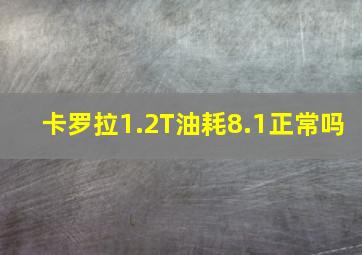 卡罗拉1.2T油耗8.1正常吗